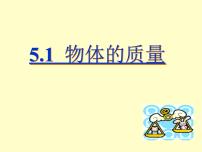 5.1 物体的质量